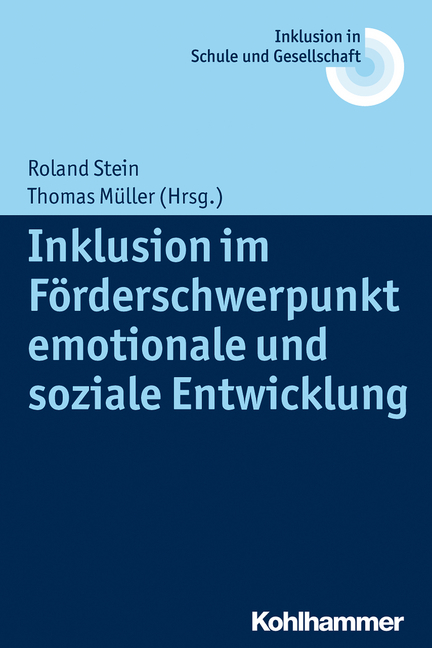 Inklusion in
Schule und Gesellschaft

Roland Stein
Thomas Müller (Hrsg.)

Inklusion im Förderschwerpunkt emotionale und soziale Entwicklung

Kohlhammer